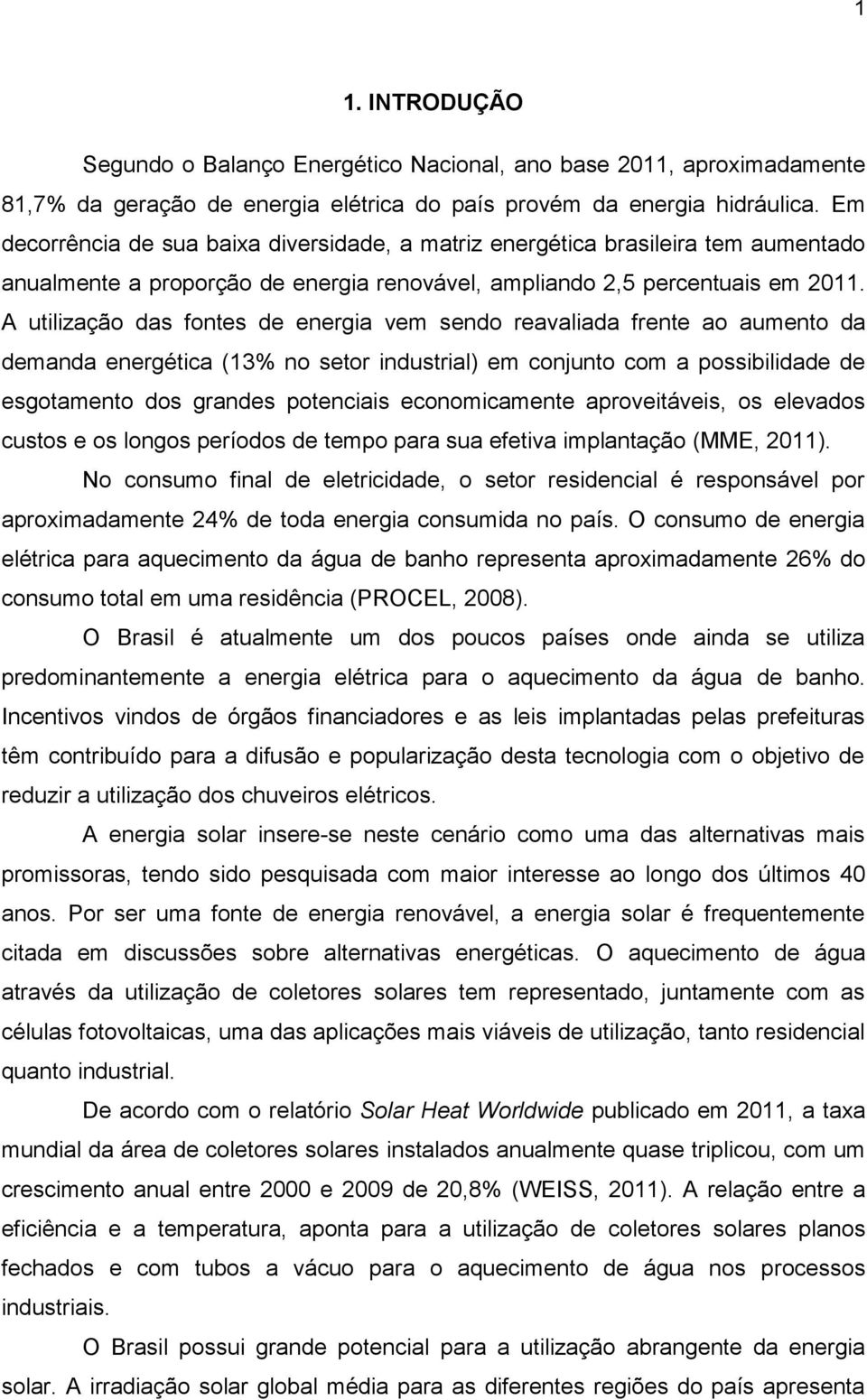 1

1. INTRODUÇÃO

Segundo o Balanço Energético Nacional, ano base 2011, aproximadamente 81,7% da geração de energia elétrica do país provém da energia hidráulica. Em decorrência de sua baixa diversidade, a matriz energética brasileira tem aumentado anualmente a proporção de energia renovável, ampliando 2,5 percentuais em 2011. A utilização das fontes de energia vem sendo reavaliada frente ao aumento da demanda energética (13% no setor industrial) em conjunto com a possibilidade de esgotamento dos grandes potenciais economicamente aproveitáveis, os elevados custos e os longos períodos de tempo para sua efetiva implantação (MME, 2011).

No consumo final de eletricidade, o setor residencial é responsável por aproximadamente 24% de toda energia consumida no país. O consumo de energia elétrica para aquecimento da água de banho representa aproximadamente 26% do consumo total em uma residência (PROCEL, 2008).

O Brasil é atualmente um dos poucos países onde ainda se utiliza predominantemente a energia elétrica para o aquecimento da água de banho. Incentivos vindos de órgãos financiadores e as leis implantadas pelas prefeituras têm contribuído para a difusão e popularização desta tecnologia com o objetivo de reduzir a utilização dos chuveiros elétricos.

A energia solar insere-se neste cenário como uma das alternativas mais promissoras, tendo sido pesquisada com maior interesse ao longo dos últimos 40 anos. Por ser uma fonte de energia renovável, a energia solar é frequentemente citada em discussões sobre alternativas energéticas. O aquecimento de água através da utilização de coletores solares tem representado, juntamente com as células fotovoltaicas, uma das aplicações mais viáveis de utilização, tanto residencial quanto industrial.

De acordo com o relatório Solar Heat Worldwide publicado em 2011, a taxa mundial da área de coletores solares instalados anualmente quase triplicou, com um crescimento anual entre 2000 e 2009 de 20,8% (WEISS, 2011). A relação entre a eficiência e a temperatura, aponta para a utilização de coletores solares planos fechados e com tubos a vácuo para o aquecimento de água nos processos industriais.

O Brasil possui grande potencial para a utilização abrangente da energia solar. A irradiação solar global média para as diferentes regiões do país apresenta